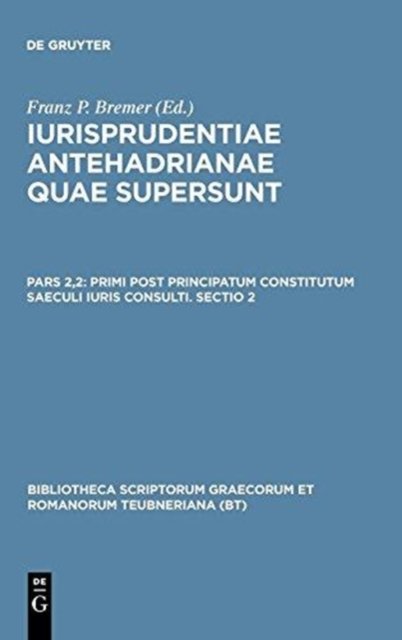 DE GRUYTER

Franz P. Bremer (Ed.)

IURISPRUDENTIAE ANTEHADRIANAE QUAE SUPERSUNT

PARS 2,2: PRIMI POST PRINCIPATUM CONSTITUTUM SAECULI IURIS CONSULTI. SECTIO 2

BIBLIOTHECA SCRIPTORUM GRAECORUM ET ROMANORUM TEUBNERIANA (BT)

DE
G